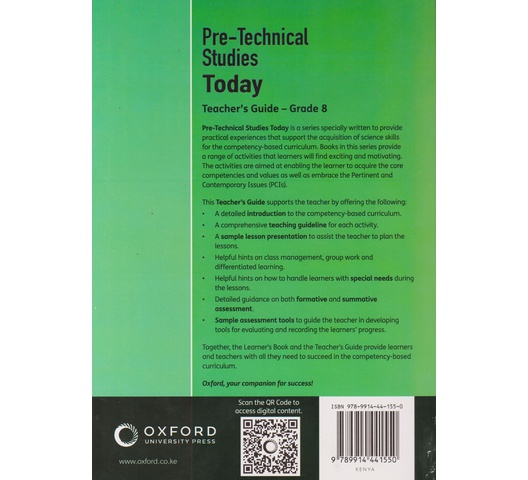 Pre-Technical Studies
Today

Teacher's Guide – Grade 8

Pre-Technical Studies Today is a series specially written to provide practical experiences that support the acquisition of science skills for the competency-based curriculum. Books in this series provide a range of activities that learners will find exciting and motivating. The activities are aimed at enabling the learner to acquire the core competencies and values as well as embrace the Pertinent and Contemporary Issues (PCIs).

This Teacher's Guide supports the teacher by offering the following:
• A detailed introduction to the competency-based curriculum.
• A comprehensive teaching guideline for each activity.
• A sample lesson presentation to assist the teacher to plan the lessons.
• Helpful hints on class management, group work and differentiated learning.
• Helpful hints on how to handle learners with special needs during the lessons.
• Detailed guidance on both formative and summative assessment.
• Sample assessment tools to guide the teacher in developing tools for evaluating and recording the learners' progress.

Together, the Learner's Book and the Teacher's Guide provide learners and teachers with all they need to succeed in the competency-based curriculum.

Oxford, your companion for success!

OXFORD
UNIVERSITY PRESS

www.oxford.co.ke

Scan the QR Code to access digital content.

ISBN 978-9914-44-155-0

9 789914 441550
KENYA